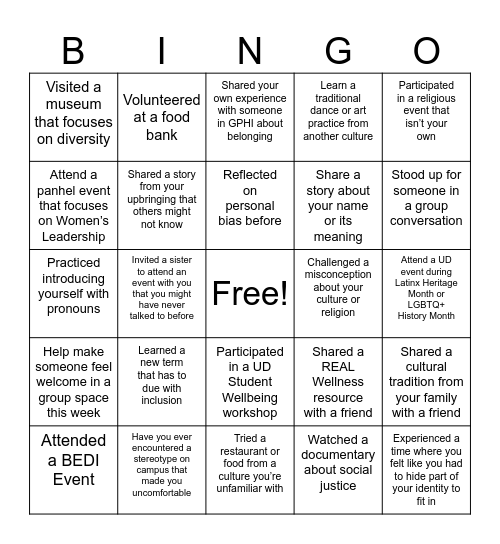 | B | I | N | G | O |
|---|---|---|---|---|
| Visited a museum that focuses on diversity | Volunteered at a food bank | Shared your own experience with someone in GPHI about belonging | Learn a traditional dance or art practice from another culture | Participated in a religious event that isn't your own |
| Attend a panhel event that focuses on Women's Leadership | Shared a story from your upbringing that others might not know | Reflected on personal bias before | Share a story about your name or its meaning | Stood up for someone in a group conversation |
| Practiced introducing yourself with pronouns | Invited a sister to attend an event with you that you might have never talked to before | Free! | Challenged a misconception about your culture or religion | Attend a UD event during Latinx Heritage Month or LGBTQ+ History Month |
| Help make someone feel welcome in a group space this week | Learned a new term that has to due with inclusion | Participated in a UD Student Wellbeing workshop | Shared a REAL Wellness resource with a friend | Shared a cultural tradition from your family with a friend |
| Attended a BEDI Event | Have you ever encountered a stereotype on campus that made you uncomfortable | Tried a restaurant or food from a culture you're unfamiliar with | Watched a documentary about social justice | Experienced a time where you felt like you had to hide part of your identity to fit in |